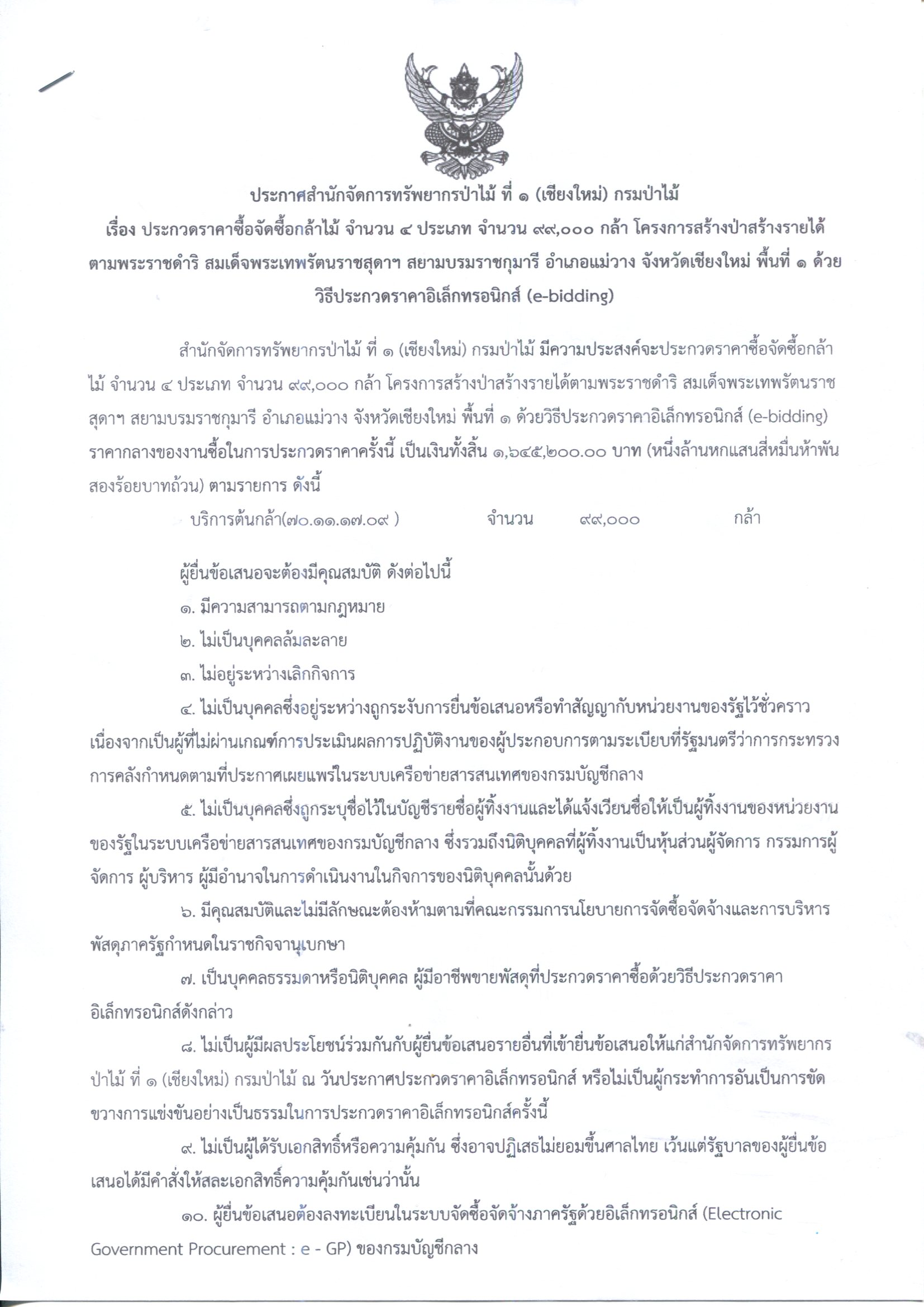 ประกาศสำนักจัดการทรัพยากรป่าไม้ ที่ ๑ (เชียงใหม่) กรมป่าไม้
เรื่อง ประกวดราคาซื้อจัดซื้อกล้าไม้ จำนวน ๔ ประเภท จำนวน ๙๙,๐๐๐ กล้า โครงการสร้างป่าสร้างรายได้ตามพระราชดำริ สมเด็จพระเทพรัตนราชสุดาฯ สยามบรมราชกุมารี อำเภอแม่วาง จังหวัดเชียงใหม่ พื้นที่ ๑ ด้วยวิธีประกวดราคาอิเล็กทรอนิกส์ (e-bidding)

สำนักจัดการทรัพยากรป่าไม้ ที่ ๑ (เชียงใหม่) กรมป่าไม้ มีความประสงค์จะประกวดราคาซื้อจัดซื้อกล้าไม้ จำนวน ๔ ประเภท จำนวน ๙๙,๐๐๐ กล้า โครงการสร้างป่าสร้างรายได้ตามพระราชดำริ สมเด็จพระเทพรัตนราชสุดาฯ สยามบรมราชกุมารี อำเภอแม่วาง จังหวัดเชียงใหม่ พื้นที่ ๑ ด้วยวิธีประกวดราคาอิเล็กทรอนิกส์ (e-bidding) ราคากลางของงานซื้อในการประกวดราคาครั้งนี้ เป็นเงินทั้งสิ้น ๑,๖๔๕,๒๐๐.๐๐ บาท (หนึ่งล้านหกแสนสี่หมื่นห้าพันสองร้อยบาทถ้วน) ตามรายการ ดังนี้

บริการต้นกล้า(๗๐.๑๑.๑๗.๐๙ ) จำนวน ๙๙,๐๐๐ กล้า

ผู้ยื่นข้อเสนอจะต้องมีคุณสมบัติ ดังต่อไปนี้

๑. มีความสามารถตามกฎหมาย

๒. ไม่เป็นบุคคลล้มละลาย

๓. ไม่อยู่ระหว่างเลิกกิจการ

๔. ไม่เป็นบุคคลซึ่งอยู่ระหว่างถูกระงับการยื่นข้อเสนอหรือทำสัญญากับหน่วยงานของรัฐไว้ชั่วคราว เนื่องจากเป็นผู้ที่ไม่ผ่านเกณฑ์การประเมินผลการปฏิบัติงานของผู้ประกอบการตามระเบียบที่รัฐมนตรีว่าการกระทรวงการคลังกำหนดตามที่ประกาศเผยแพร่ในระบบเครือข่ายสารสนเทศของกรมบัญชีกลาง

๕. ไม่เป็นบุคคลซึ่งถูกระบุชื่อไว้ในบัญชีรายชื่อผู้ทิ้งงานและได้แจ้งเวียนชื่อให้เป็นผู้ทิ้งงานของหน่วยงานของรัฐในระบบเครือข่ายสารสนเทศของกรมบัญชีกลาง ซึ่งรวมถึงนิติบุคคลที่ผู้ทิ้งงานเป็นหุ้นส่วนผู้จัดการ กรรมการผู้จัดการ ผู้บริหาร ผู้มีอำนาจในการดำเนินงานในกิจการของนิติบุคคลนั้นด้วย

๖. มีคุณสมบัติและไม่มีลักษณะต้องห้ามตามที่คณะกรรมการนโยบายการจัดซื้อจัดจ้างและการบริหารพัสดุภาครัฐกำหนดในราชกิจจานุเบกษา

๗. เป็นบุคคลธรรมดาหรือนิติบุคคล ผู้มีอาชีพขายพัสดุที่ประกวดราคาซื้อด้วยวิธีประกวดราคาอิเล็กทรอนิกส์ดังกล่าว

๘. ไม่เป็นผู้มีผลประโยชน์ร่วมกันกับผู้ยื่นข้อเสนอรายอื่นที่เข้ายื่นข้อเสนอให้แก่สำนักจัดการทรัพยากรป่าไม้ ที่ ๑ (เชียงใหม่) กรมป่าไม้ ณ วันประกาศประกวดราคาอิเล็กทรอนิกส์ หรือไม่เป็นผู้กระทำการอันเป็นการขัดขวางการแข่งขันอย่างเป็นธรรมในการประกวดราคาอิเล็กทรอนิกส์ครั้งนี้

๙. ไม่เป็นผู้ได้รับเอกสิทธิ์หรือความคุ้มกัน ซึ่งอาจปฏิเสธไม่ยอมขึ้นศาลไทย เว้นแต่รัฐบาลของผู้ยื่นข้อเสนอได้มีคำสั่งให้สละเอกสิทธิ์ความคุ้มกันเช่นว่านั้น

๑๐. ผู้ยื่นข้อเสนอต้องลงทะเบียนในระบบจัดซื้อจัดจ้างภาครัฐด้วยอิเล็กทรอนิกส์ (Electronic Government Procurement : e - GP) ของกรมบัญชีกลาง